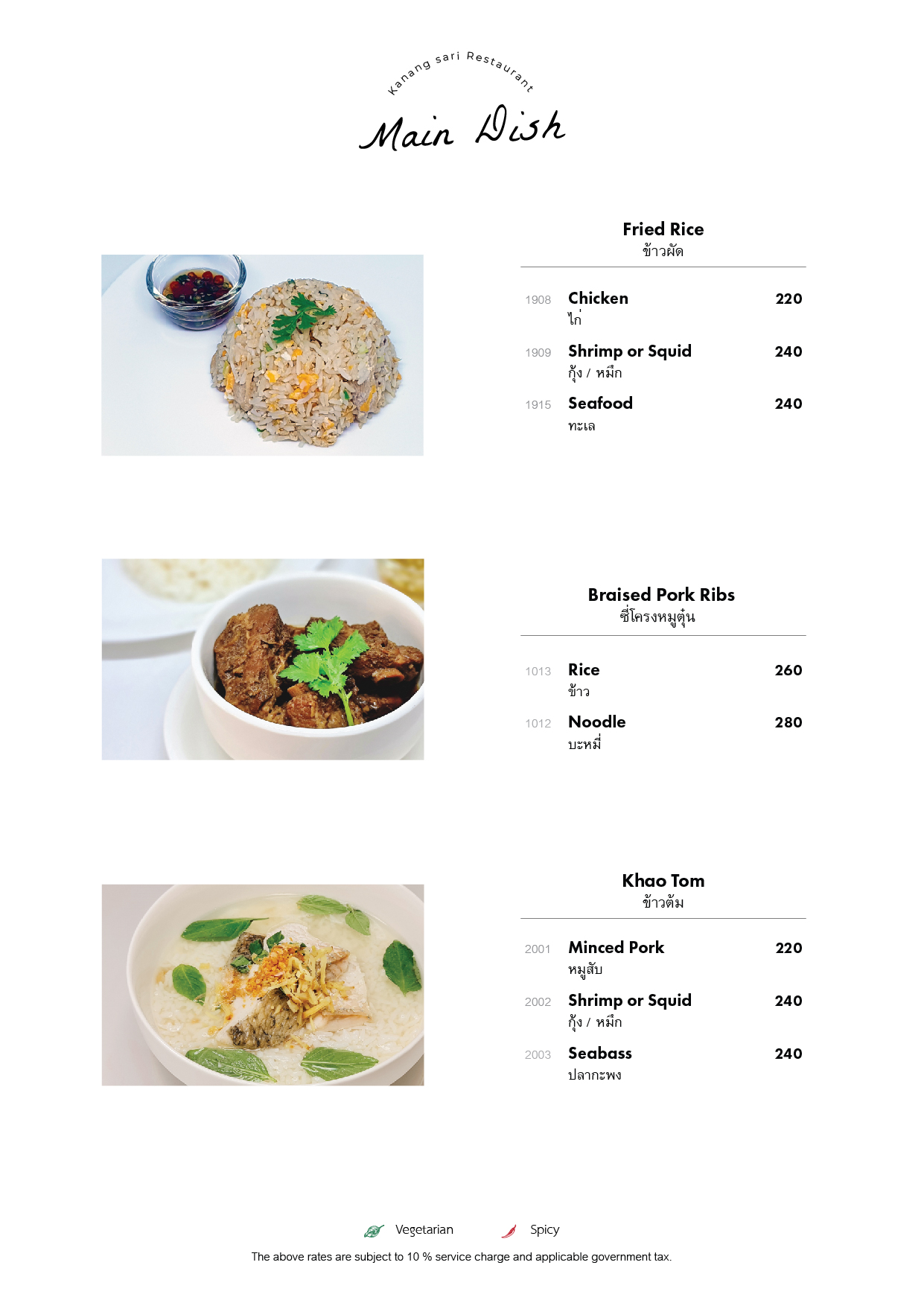 Kanang sari Restaurant

Main Dish

Fried Rice
ข้าวผัด

1908 Chicken 220
ไก่

1909 Shrimp or Squid 240
กุ้ง / หมึก

1915 Seafood 240
ทะเล

Braised Pork Ribs
ซี่โครงหมูตุ๋น

1013 Rice 260
ข้าว

1012 Noodle 280
บะหมี่

Khao Tom
ข้าวต้ม

2001 Minced Pork 220
หมูสับ

2002 Shrimp or Squid 240
กุ้ง / หมึก

2003 Seabass 240
ปลากะพง

Vegetarian Spicy

The above rates are subject to 10 % service charge and applicable government tax.